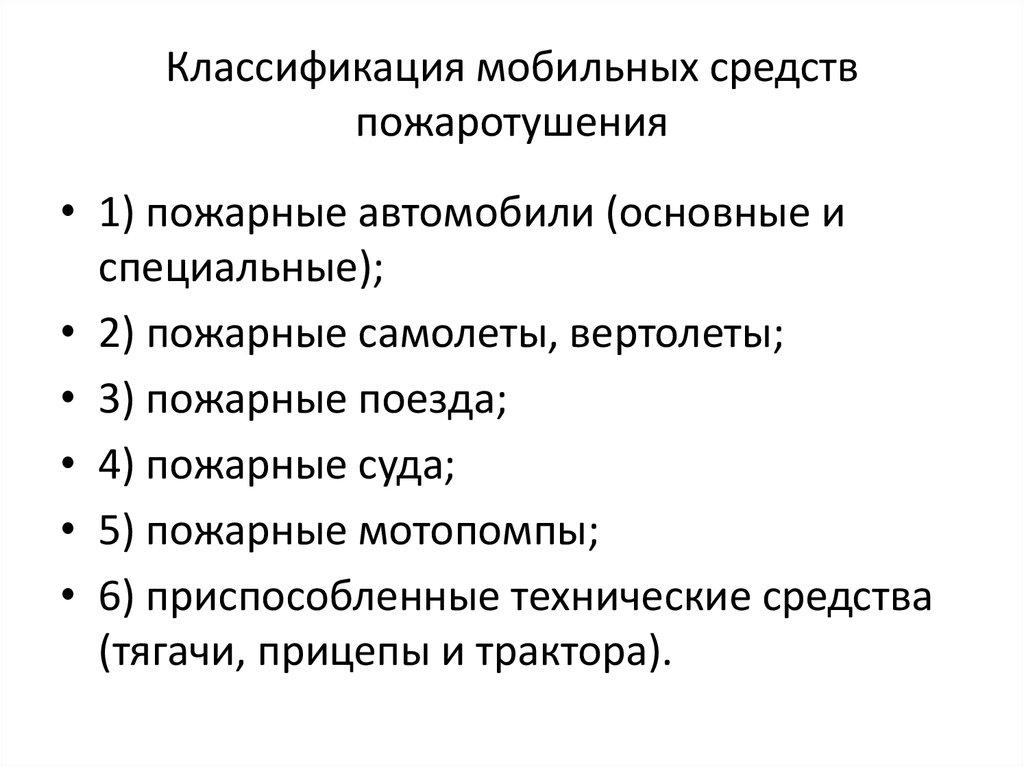 Классификация мобильных средств пожаротушения

• 1) пожарные автомобили (основные и специальные);
• 2) пожарные самолеты, вертолеты;
• 3) пожарные поезда;
• 4) пожарные суда;
• 5) пожарные мотопомпы;
• 6) приспособленные технические средства (тягачи, прицепы и трактора).